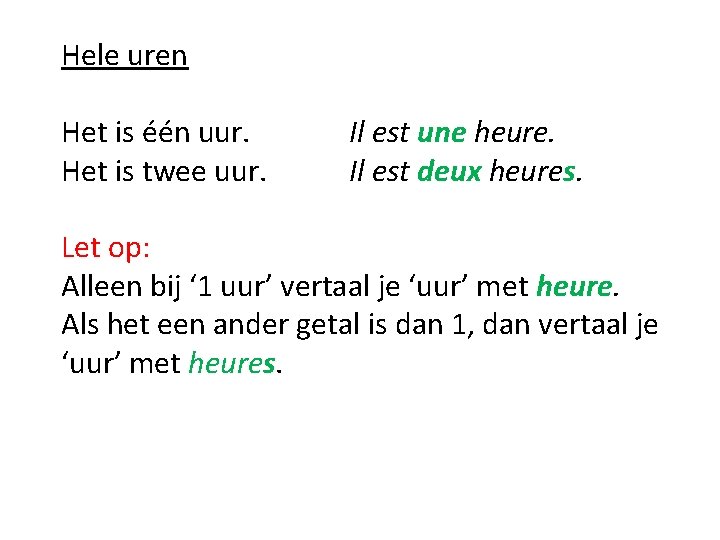 Hele uren

Het is één uur. Il est une heure.
Het is twee uur. Il est deux heures.

Let op:
Alleen bij '1 uur' vertaal je 'uur' met heure. Als het een ander getal is dan 1, dan vertaal je 'uur' met heures.